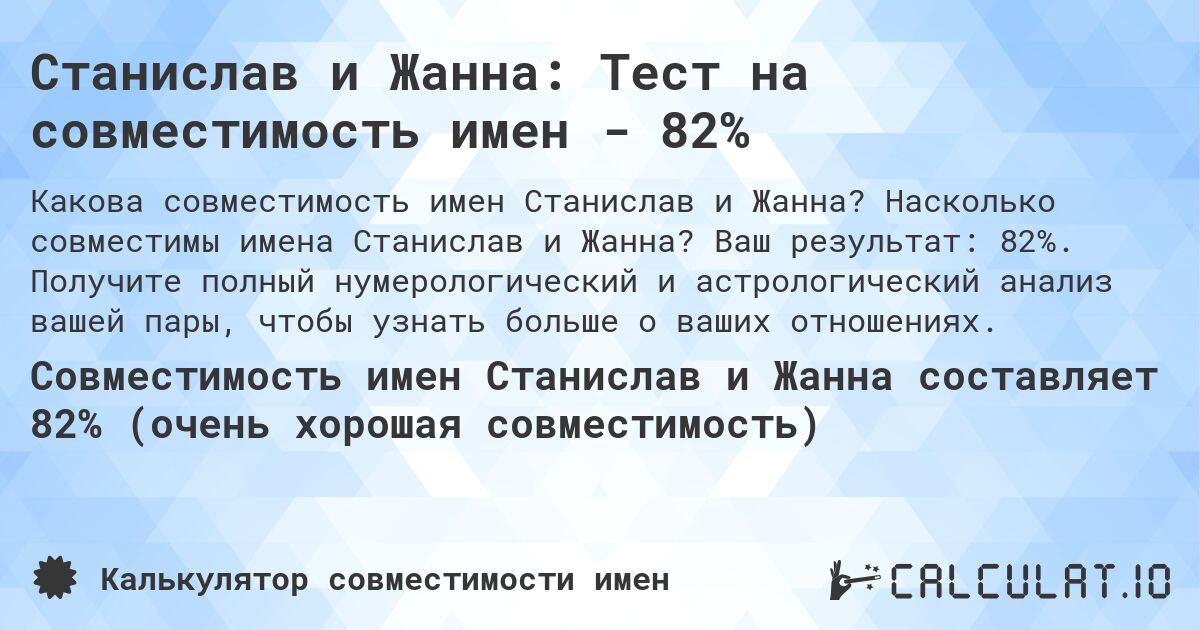 Станислав и Жанна: Тест на совместимость имен - 82%

Какова совместимость имен Станислав и Жанна? Насколько совместимы имена Станислав и Жанна? Ваш результат: 82%. Получите полный нумерологический и астрологический анализ вашей пары, чтобы узнать больше о ваших отношениях.

Совместимость имен Станислав и Жанна составляет 82% (очень хорошая совместимость)

Калькулятор совместимости имен

CALCULAT.IO